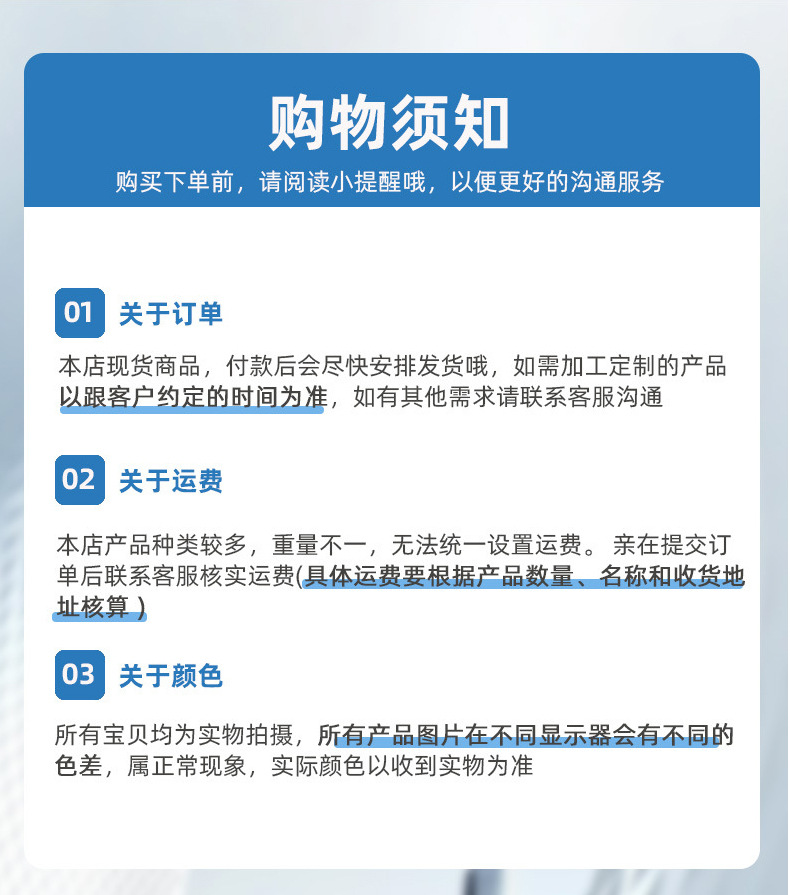 购物须知

购买下单前，请阅读小提醒哦，以便更好的沟通服务

01 关于订单

本店现货商品，付款后会尽快安排发货哦，如需加工定制的产品以跟客户约定的时间为准，如有其他需求请联系客服沟通

02 关于运费

本店产品种类较多，重量不一，无法统一设置运费。亲在提交订单后联系客服核实运费(具体运费要根据产品数量、名称和收货地址核算)

03 关于颜色

所有宝贝均为实物拍摄，所有产品图片在不同显示器会有不同的色差，属正常现象，实际颜色以收到实物为准